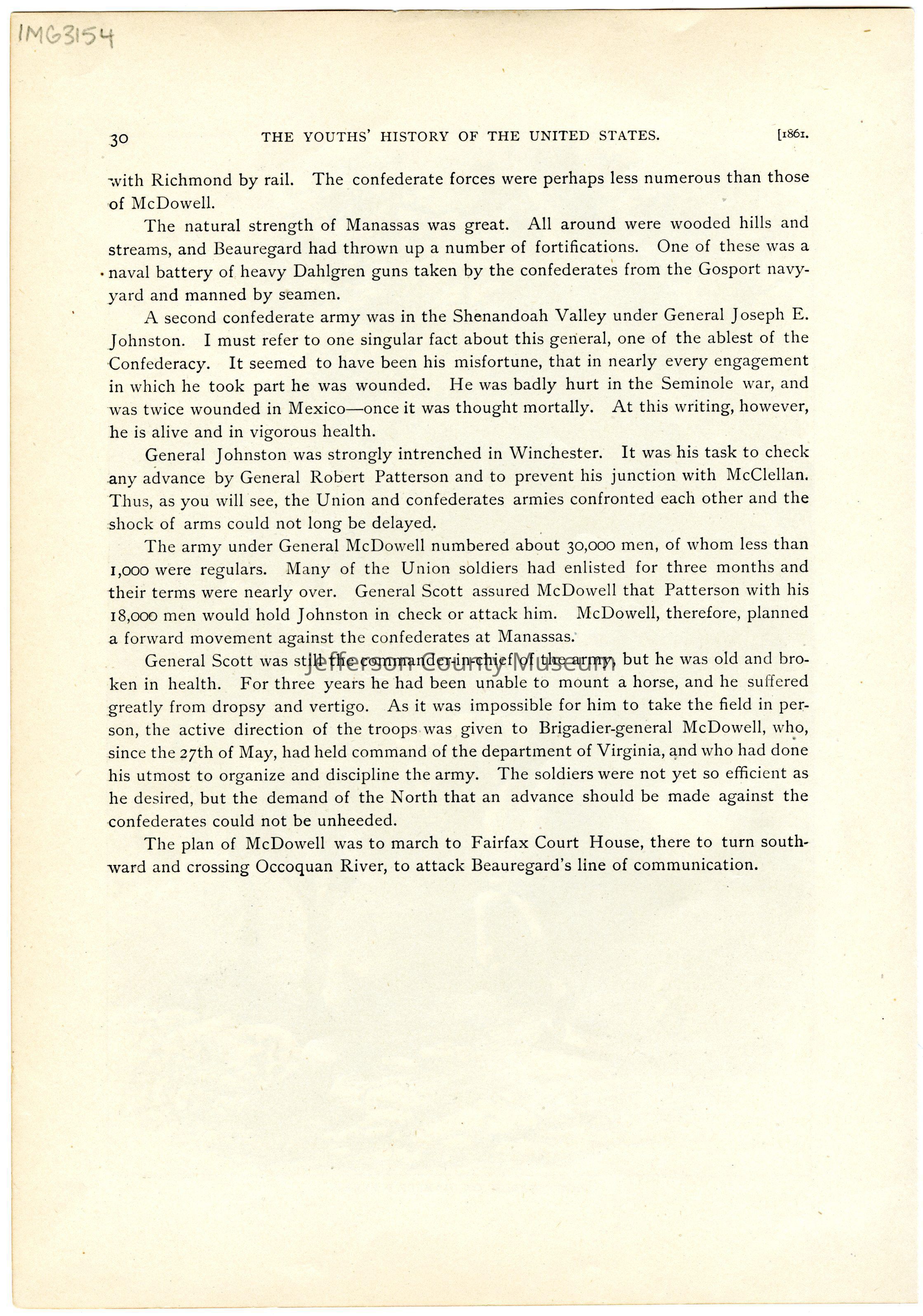 IMG3154

30 THE YOUTHS' HISTORY OF THE UNITED STATES. [1861.

with Richmond by rail. The confederate forces were perhaps less numerous than those of McDowell.

The natural strength of Manassas was great. All around were wooded hills and streams, and Beauregard had thrown up a number of fortifications. One of these was a naval battery of heavy Dahlgren guns taken by the confederates from the Gosport navy-yard and manned by seamen.

A second confederate army was in the Shenandoah Valley under General Joseph E. Johnston. I must refer to one singular fact about this general, one of the ablest of the Confederacy. It seemed to have been his misfortune, that in nearly every engagement in which he took part he was wounded. He was badly hurt in the Seminole war, and was twice wounded in Mexico—once it was thought mortally. At this writing, however, he is alive and in vigorous health.

General Johnston was strongly intrenched in Winchester. It was his task to check any advance by General Robert Patterson and to prevent his junction with McClellan. Thus, as you will see, the Union and confederates armies confronted each other and the shock of arms could not long be delayed.

The army under General McDowell numbered about 30,000 men, of whom less than 1,000 were regulars. Many of the Union soldiers had enlisted for three months and their terms were nearly over. General Scott assured McDowell that Patterson with his 18,000 men would hold Johnston in check or attack him. McDowell, therefore, planned a forward movement against the confederates at Manassas.

General Scott was still the commander-in-chief of the army, but he was old and broken in health. For three years he had been unable to mount a horse, and he suffered greatly from dropsy and vertigo. As it was impossible for him to take the field in person, the active direction of the troops was given to Brigadier-general McDowell, who, since the 27th of May, had held command of the department of Virginia, and who had done his utmost to organize and discipline the army. The soldiers were not yet so efficient as he desired, but the demand of the North that an advance should be made against the confederates could not be unheeded.

The plan of McDowell was to march to Fairfax Court House, there to turn southward and crossing Occoquan River, to attack Beauregard's line of communication.

Jefferson County Museum